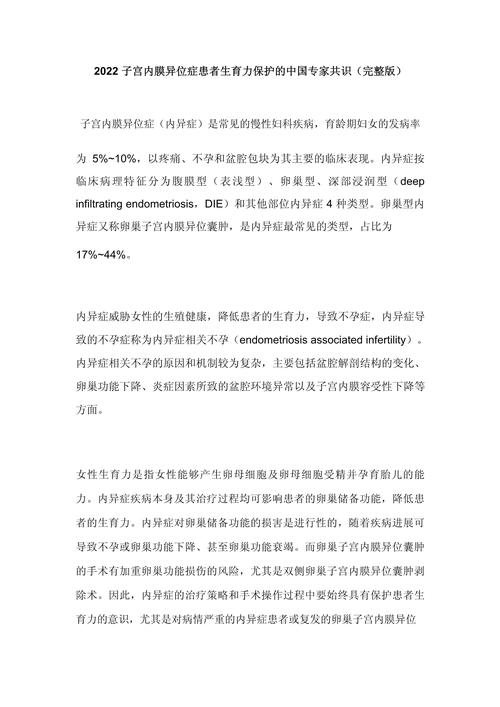 2022 子宫内膜异位症患者生育力保护的中国专家共识（完整版）

子宫内膜异位症（内异症）是常见的慢性妇科疾病，育龄期妇女的发病率为 5%~10%，以疼痛、不孕和盆腔包块为其主要的临床表现。内异症按临床病理特征分为腹膜型（表浅型）、卵巢型、深部浸润型（deep infiltrating endometriosis，DIE）和其他部位内异症 4 种类型。卵巢型内异症又称卵巢子宫内膜异位囊肿，是内异症最常见的类型，占比为 17%~44%。

内异症威胁女性的生殖健康，降低患者的生育力，导致不孕症，内异症导致的不孕症称为内异症相关不孕（endometriosis associated infertility）。内异症相关不孕的原因和机制较为复杂，主要包括盆腔解剖结构的变化、卵巢功能下降、炎症因素所致的盆腔环境异常以及子宫内膜容受性下降等方面。

女性生育力是指女性能够产生卵母细胞及卵母细胞受精并孕育胎儿的能力。内异症疾病本身及其治疗过程均可影响患者的卵巢储备功能，降低患者的生育力。内异症对卵巢储备功能的损害是进行性的，随着疾病进展可导致不孕或卵巢功能下降、甚至卵巢功能衰竭。而卵巢子宫内膜异位囊肿的手术有加重卵巢功能损伤的风险，尤其是双侧卵巢子宫内膜异位囊肿剥除术。因此，内异症的治疗策略和手术操作过程中要始终具有保护患者生育力的意识，尤其是对病情严重的内异症患者或复发的卵巢子宫内膜异位